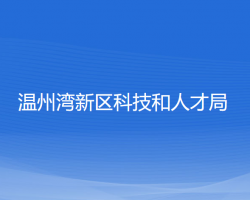 温州湾新区科技和人才局